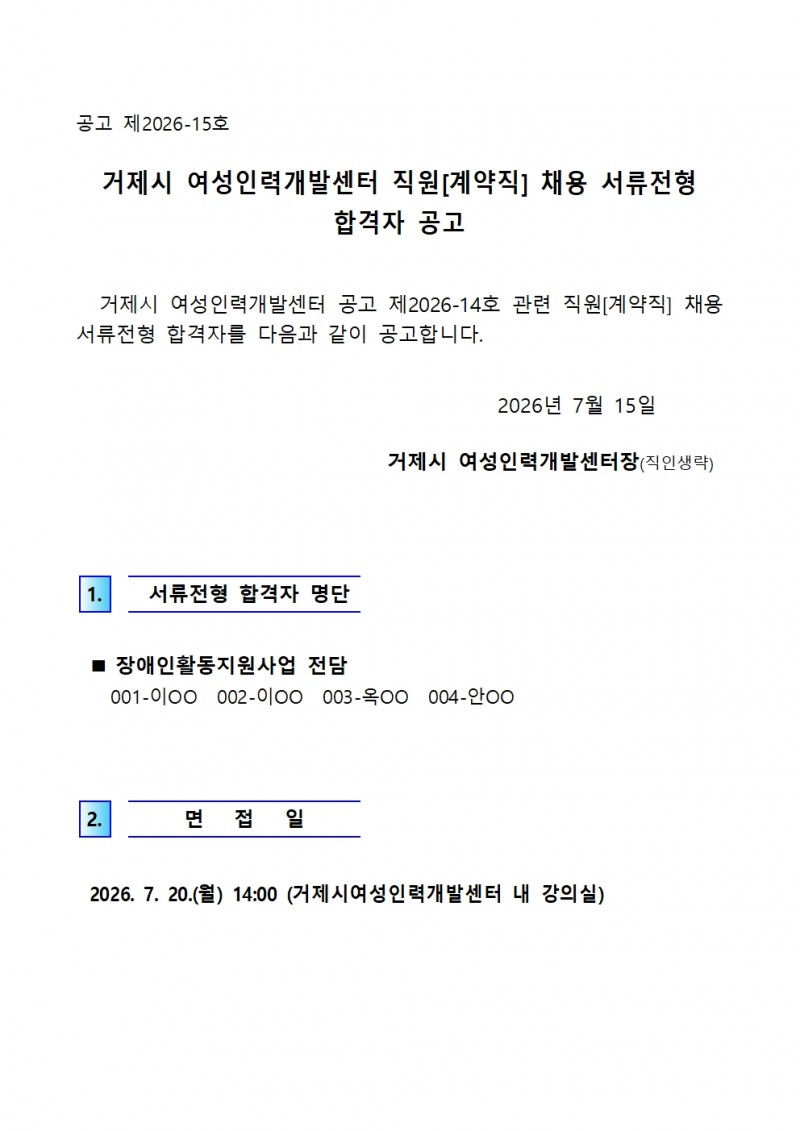 공고 제2026-15호

거제시 여성인력개발센터 직원[계약직] 채용 서류전형 합격자 공고

거제시 여성인력개발센터 공고 제2026-14호 관련 직원[계약직] 채용 서류전형 합격자를 다음과 같이 공고합니다.

2026년 7월 15일

거제시 여성인력개발센터장(직인생략)

1. 서류전형 합격자 명단

■ 장애인활동지원사업 전담
001-이OO 002-이OO 003-옥OO 004-안OO

2. 면 접 일

2026. 7. 20.(월) 14:00 (거제시여성인력개발센터 내 강의실)